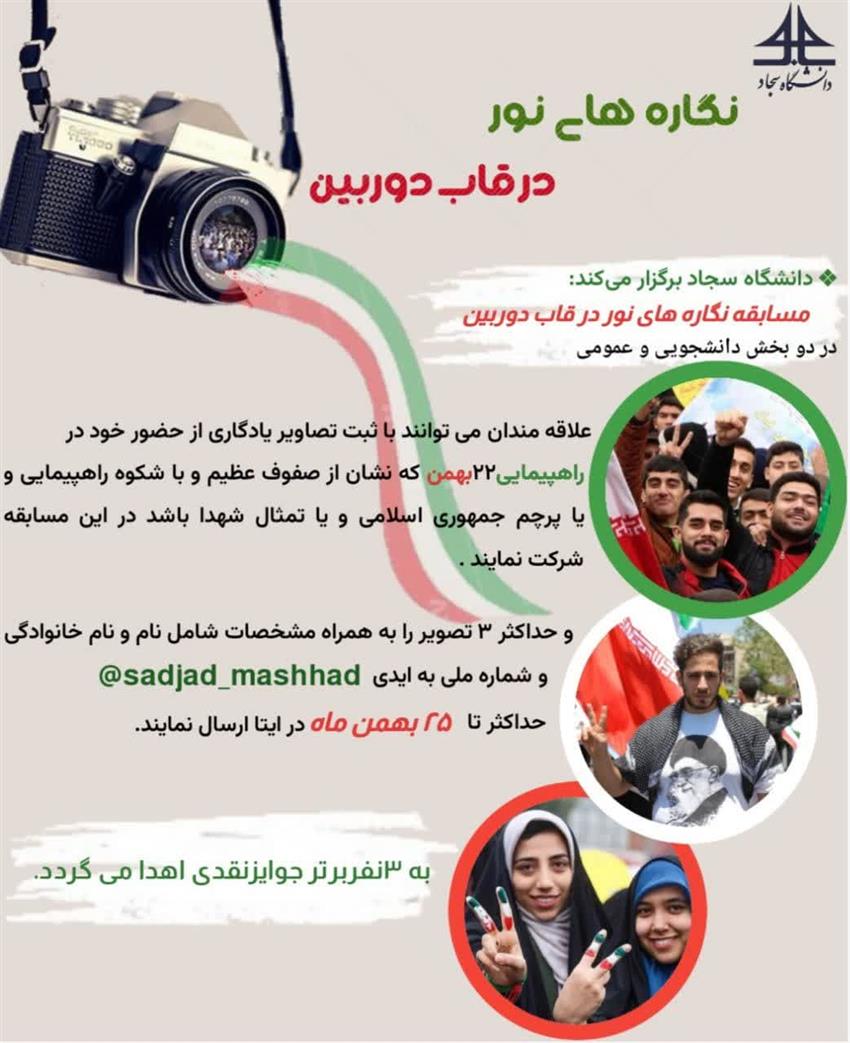 دانشگاه سجاد

نگاره های نور

در قاب دوربین

❖ دانشگاه سجاد برگزار می‌کند:
مسابقه نگاره های نور در قاب دوربین
در دو بخش دانشجویی و عمومی

علاقه مندان می توانند با ثبت تصاویر یادگاری از حضور خود در راهپیمایی۲۲بهمن که نشان از صفوف عظیم و با شکوه راهپیمایی و یا پرچم جمهوری اسلامی و یا تمثال شهدا باشد در این مسابقه شرکت نمایند .

و حداکثر ۳ تصویر را به همراه مشخصات شامل نام و نام خانوادگی و شماره ملی به ایدی @sadjad_mashhad
حداکثر تا ۲۵ بهمن ماه در ایتا ارسال نمایند.

به ۳نفربرتر جوایزنقدی اهدا می گردد.